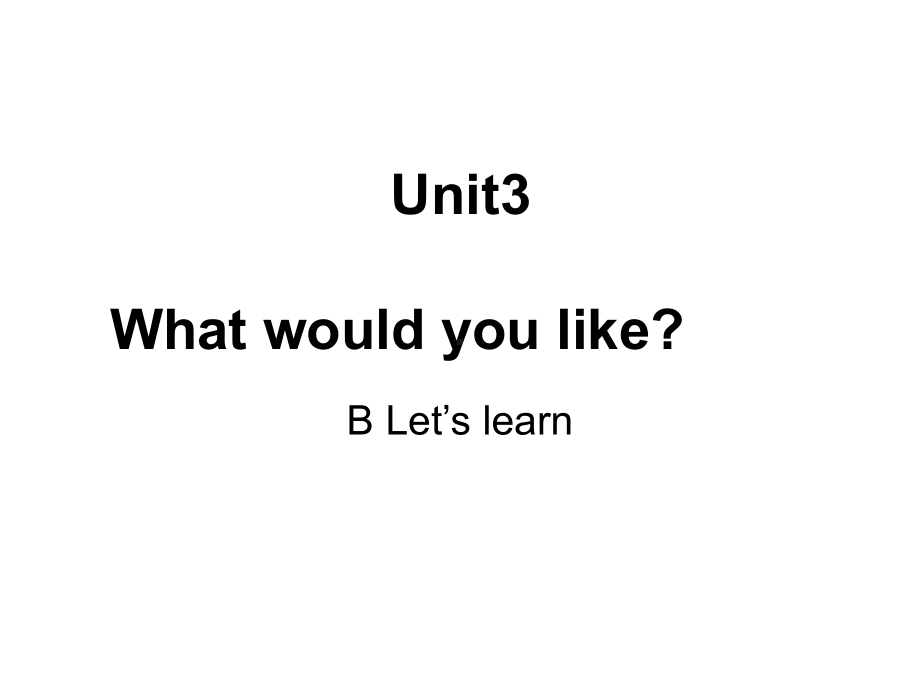 Unit3

What would you like?

B Let’s learn